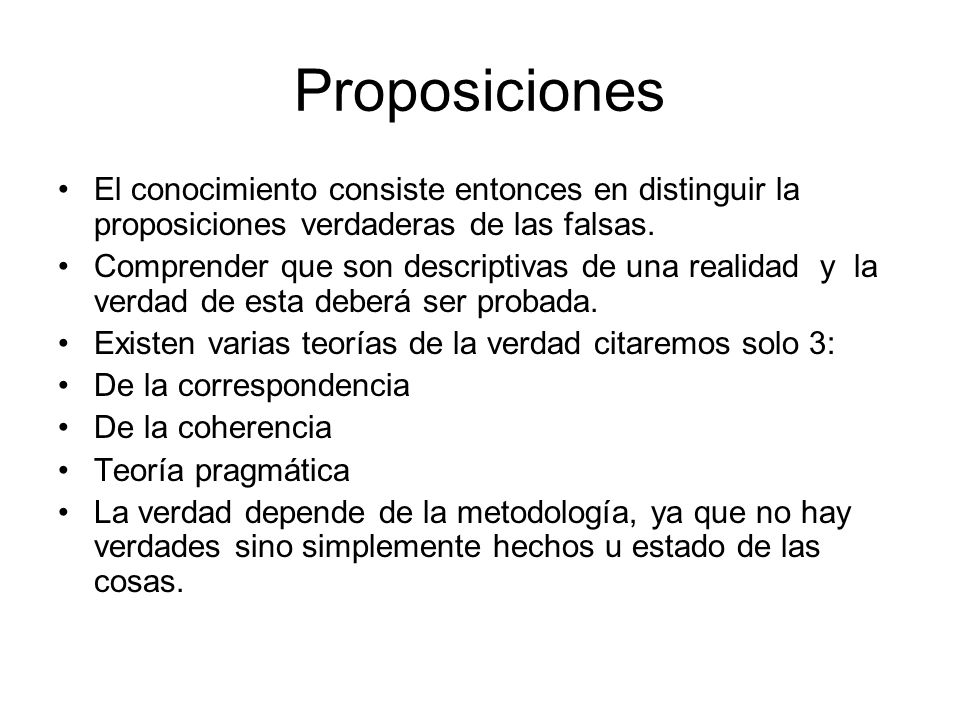 Proposiciones

• El conocimiento consiste entonces en distinguir la proposiciones verdaderas de las falsas.
• Comprender que son descriptivas de una realidad y la verdad de esta deberá ser probada.
• Existen varias teorías de la verdad citaremos solo 3:
• De la correspondencia
• De la coherencia
• Teoría pragmática
• La verdad depende de la metodología, ya que no hay verdades sino simplemente hechos u estado de las cosas.